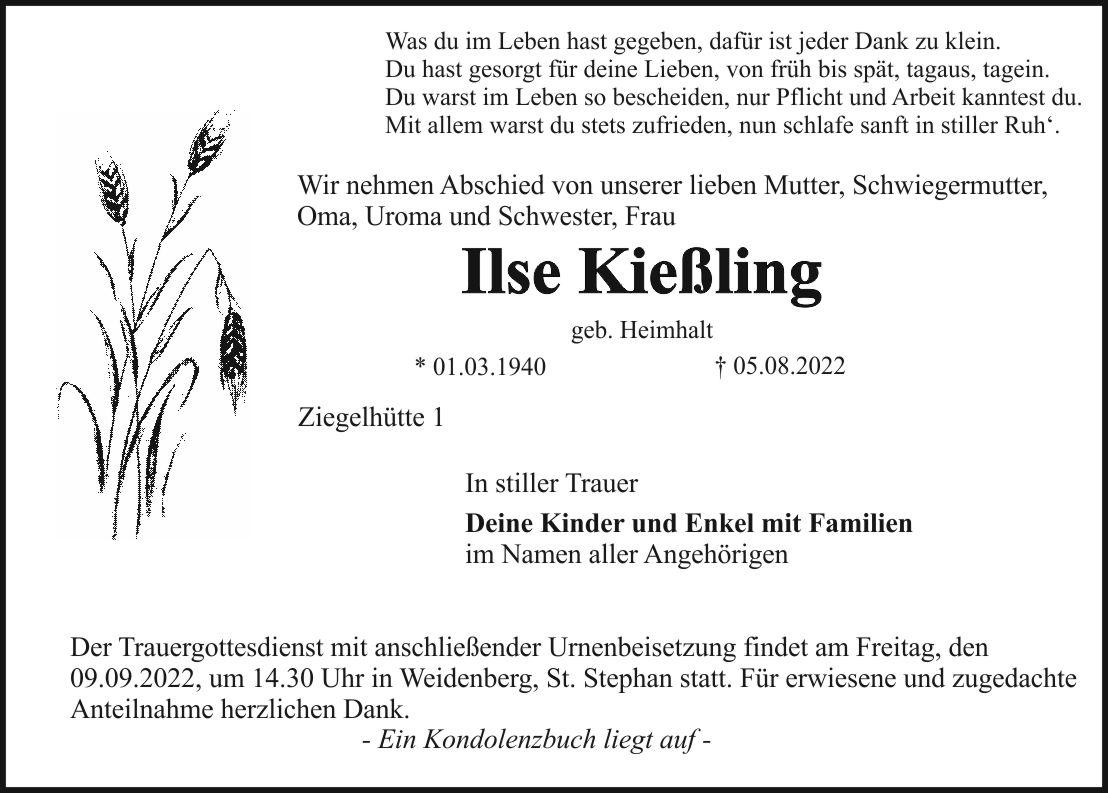 Was du im Leben hast gegeben, dafür ist jeder Dank zu klein.
Du hast gesorgt für deine Lieben, von früh bis spät, tagaus, tagein.
Du warst im Leben so bescheiden, nur Pflicht und Arbeit kanntest du.
Mit allem warst du stets zufrieden, nun schlafe sanft in stiller Ruh'.

Wir nehmen Abschied von unserer lieben Mutter, Schwiegermutter, Oma, Uroma und Schwester, Frau

Ilse Kießling

geb. Heimhalt

* 01.03.1940 † 05.08.2022

Ziegelhütte 1

In stiller Trauer

Deine Kinder und Enkel mit Familien
im Namen aller Angehörigen

Der Trauergottesdienst mit anschließender Urnenbeisetzung findet am Freitag, den 09.09.2022, um 14.30 Uhr in Weidenberg, St. Stephan statt. Für erwiesene und zugedachte Anteilnahme herzlichen Dank.

- Ein Kondolenzbuch liegt auf -